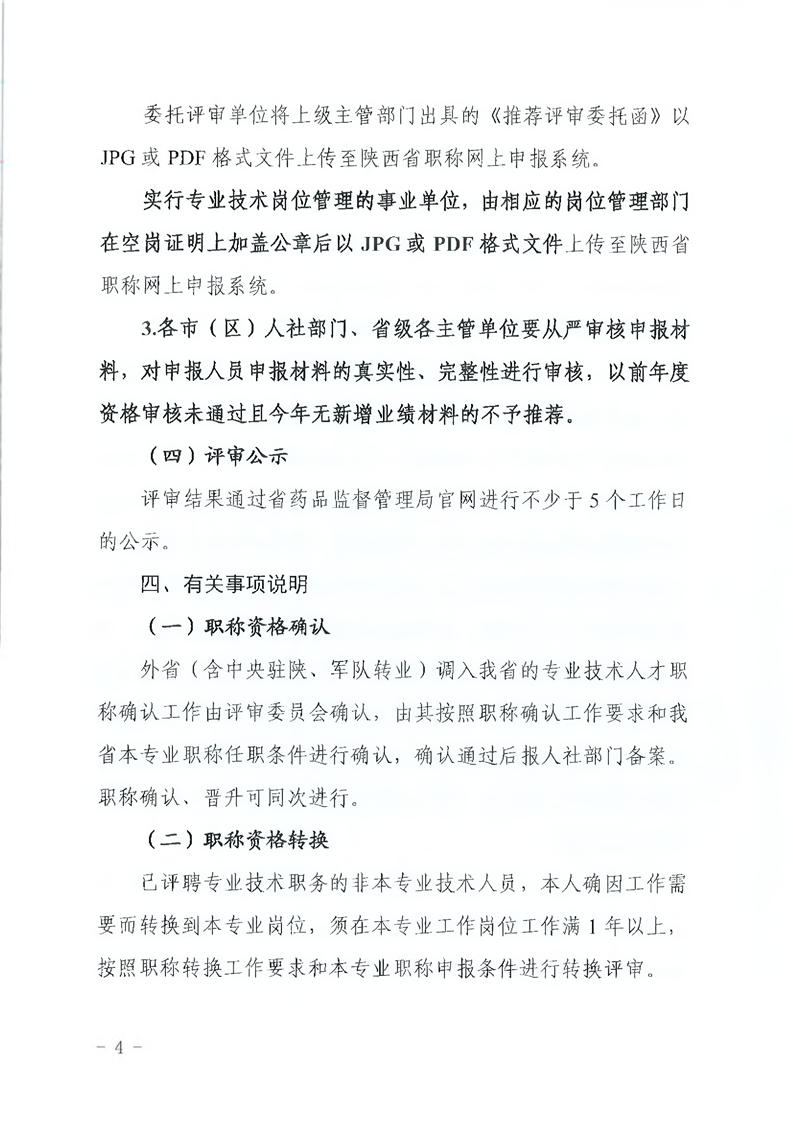 委托评审单位将上级主管部门出具的《推荐评审委托函》以JPG或PDF格式文件上传至陕西省职称网上申报系统。

实行专业技术岗位管理的事业单位，由相应的岗位管理部门在空岗证明上加盖公章后以JPG或PDF格式文件上传至陕西省职称网上申报系统。

3.各市（区）人社部门、省级各主管单位要从严审核申报材料，对申报人员申报材料的真实性、完整性进行审核，以前年度资格审核未通过且今年无新增业绩材料的不予推荐。

（四）评审公示

评审结果通过省药品监督管理局官网进行不少于5个工作日的公示。

四、有关事项说明

（一）职称资格确认

外省（含中央驻陕、军队转业）调入我省的专业技术人才职称确认工作由评审委员会确认，由其按照职称确认工作要求和我省本专业职称任职条件进行确认，确认通过后报人社部门备案。职称确认、晋升可同次进行。

（二）职称资格转换

已评聘专业技术职务的非本专业技术人员，本人确因工作需要而转换到本专业岗位，须在本专业工作岗位工作满1年以上，按照职称转换工作要求和本专业职称申报条件进行转换评审。

－4－